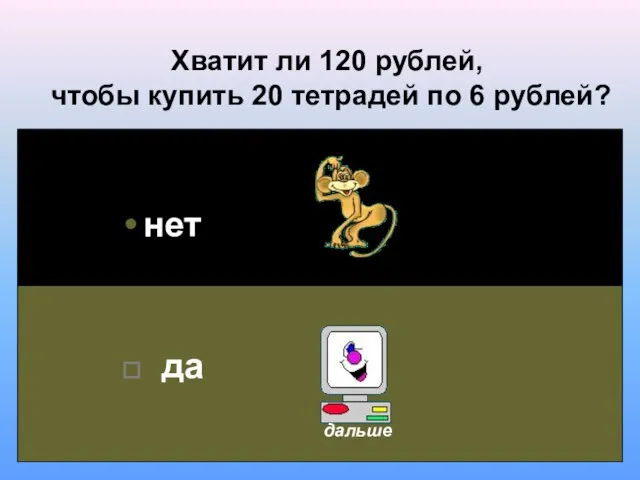 Хватит ли 120 рублей,
чтобы купить 20 тетрадей по 6 рублей?

• нет

□ да

дальше